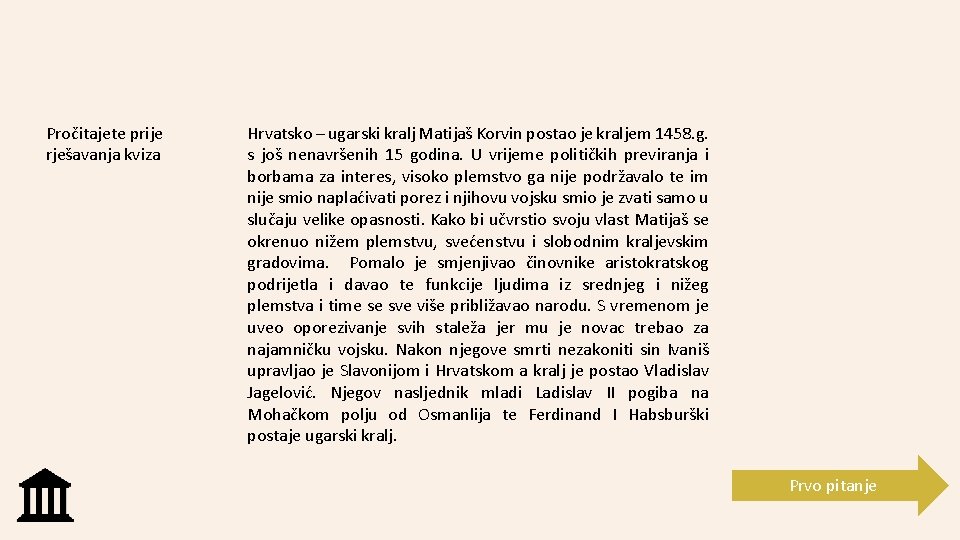 Pročitajete prije rješavanja kviza

Hrvatsko – ugarski kralj Matijaš Korvin postao je kraljem 1458.g. s još nenavršenih 15 godina. U vrijeme političkih previranja i borbama za interes, visoko plemstvo ga nije podržavalo te im nije smio naplaćivati porez i njihovu vojsku smio je zvati samo u slučaju velike opasnosti. Kako bi učvrstio svoju vlast Matijaš se okrenuo nižem plemstvu, svećenstvu i slobodnim kraljevskim gradovima. Pomalo je smjenjivao činovnike aristokratskog podrijetla i davao te funkcije ljudima iz srednjeg i nižeg plemstva i time se sve više približavao narodu. S vremenom je uveo oporezivanje svih staleža jer mu je novac trebao za najamničku vojsku. Nakon njegove smrti nezakoniti sin Ivaniš upravljao je Slavonijom i Hrvatskom a kralj je postao Vladislav Jagelović. Njegov nasljednik mladi Ladislav II pogiba na Mohačkom polju od Osmanlija te Ferdinand I Habsburški postaje ugarski kralj.

Prvo pitanje